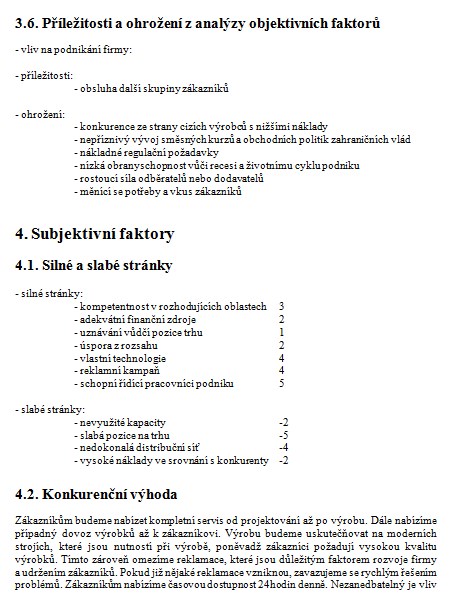 3.6. Příležitosti a ohrožení z analýzy objektivních faktorů

- vliv na podnikání firmy:

- příležitosti:
- obsluha další skupiny zákazníků

- ohrožení:
- konkurence ze strany cizích výrobců s nižšími náklady
- nepříznivý vývoj směsných kurzů a obchodních politik zahraničních vlád
- nákladné regulační požadavky
- nízká obranyschopnost vůči recesi a životnímu cyklu podniku
- rostoucí síla odběratelů nebo dodavatelů
- měnící se potřeby a vkus zákazníků

4. Subjektivní faktory

4.1. Silné a slabé stránky

- silné stránky:
- kompetentnost v rozhodujících oblastech 3
- adekvátní finanční zdroje 2
- uznávání vůdčí pozice trhu 1
- úspora z rozsahu 2
- vlastní technologie 4
- reklamní kampaň 4
- schopní řídící pracovníci podniku 5

- slabé stránky:
- nevyužité kapacity -2
- slabá pozice na trhu -5
- nedokonalá distribuční síť -4
- vysoké náklady ve srovnání s konkurenty -2

4.2. Konkurenční výhoda

Zákazníkům budeme nabízet kompletní servis od projektování až po výrobu. Dále nabízíme případný dovoz výrobků až k zákazníkovi. Výrobu budeme uskutečňovat na moderních strojích, které jsou nutností při výrobě, poněvadž zákazníci požadují vysokou kvalitu výrobků. Tímto zároveň omezíme reklamace, které jsou důležitým faktorem rozvoje firmy a udržením zákazníků. Pokud již nějaké reklamace vzniknou, zavazujeme se rychlým řešením problémů. Zákazníkům nabízíme časovou dostupnost 24hodin denně. Nezanedbatelný je vliv